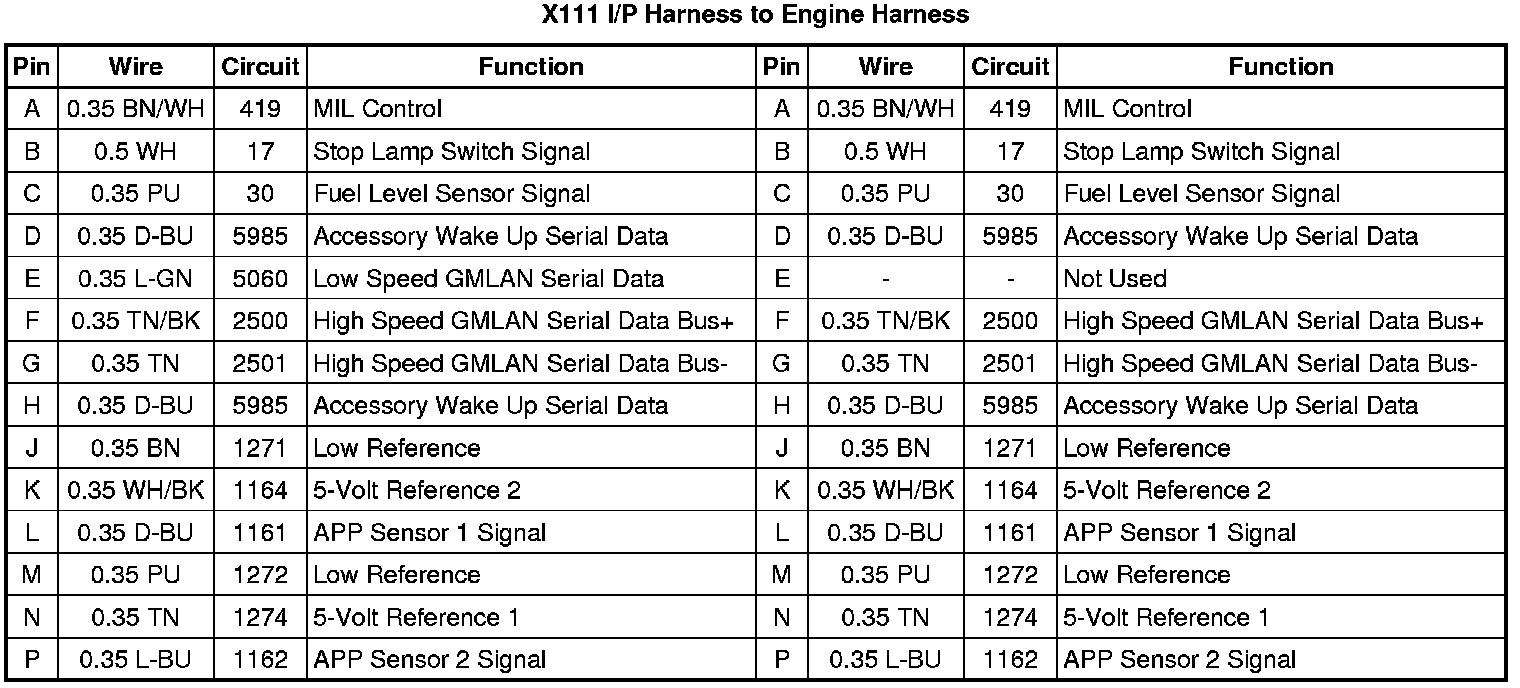 X111 I/P Harness to Engine Harness

| Pin | Wire | Circuit | Function | Pin | Wire | Circuit | Function |
|---|---|---|---|---|---|---|---|
| A | 0.35 BN/WH | 419 | MIL Control | A | 0.35 BN/WH | 419 | MIL Control |
| B | 0.5 WH | 17 | Stop Lamp Switch Signal | B | 0.5 WH | 17 | Stop Lamp Switch Signal |
| C | 0.35 PU | 30 | Fuel Level Sensor Signal | C | 0.35 PU | 30 | Fuel Level Sensor Signal |
| D | 0.35 D-BU | 5985 | Accessory Wake Up Serial Data | D | 0.35 D-BU | 5985 | Accessory Wake Up Serial Data |
| E | 0.35 L-GN | 5060 | Low Speed GMLAN Serial Data | E | - | - | Not Used |
| F | 0.35 TN/BK | 2500 | High Speed GMLAN Serial Data Bus+ | F | 0.35 TN/BK | 2500 | High Speed GMLAN Serial Data Bus+ |
| G | 0.35 TN | 2501 | High Speed GMLAN Serial Data Bus- | G | 0.35 TN | 2501 | High Speed GMLAN Serial Data Bus- |
| H | 0.35 D-BU | 5985 | Accessory Wake Up Serial Data | H | 0.35 D-BU | 5985 | Accessory Wake Up Serial Data |
| J | 0.35 BN | 1271 | Low Reference | J | 0.35 BN | 1271 | Low Reference |
| K | 0.35 WH/BK | 1164 | 5-Volt Reference 2 | K | 0.35 WH/BK | 1164 | 5-Volt Reference 2 |
| L | 0.35 D-BU | 1161 | APP Sensor 1 Signal | L | 0.35 D-BU | 1161 | APP Sensor 1 Signal |
| M | 0.35 PU | 1272 | Low Reference | M | 0.35 PU | 1272 | Low Reference |
| N | 0.35 TN | 1274 | 5-Volt Reference 1 | N | 0.35 TN | 1274 | 5-Volt Reference 1 |
| P | 0.35 L-BU | 1162 | APP Sensor 2 Signal | P | 0.35 L-BU | 1162 | APP Sensor 2 Signal |